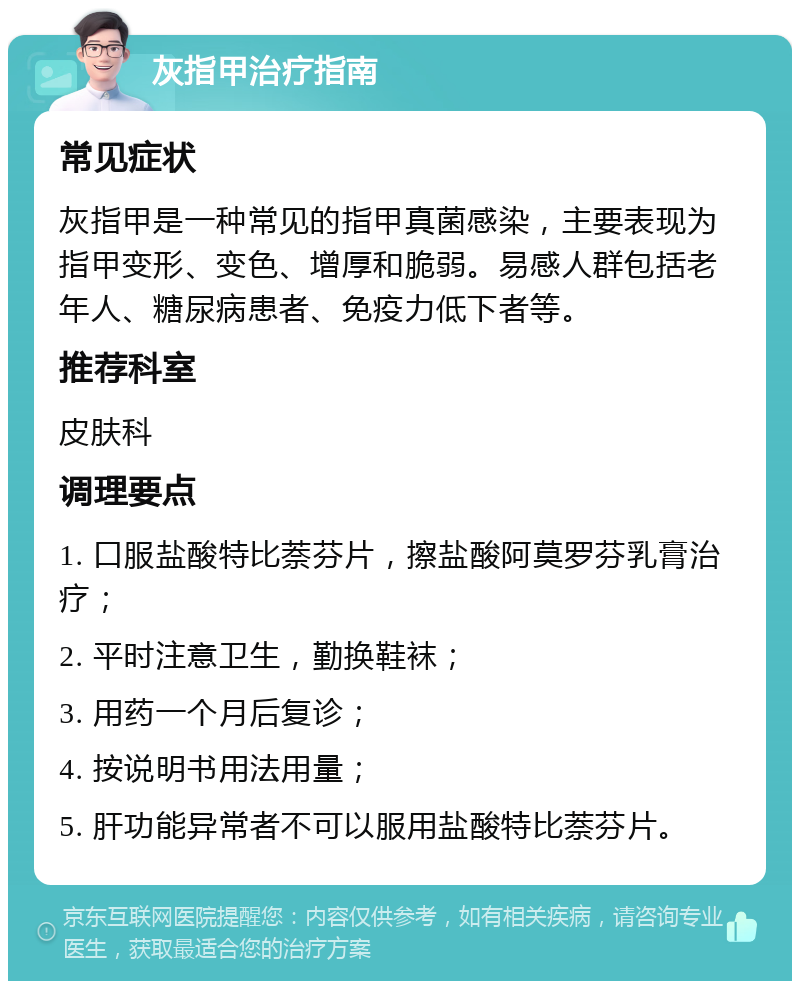 灰指甲治疗指南

常见症状

灰指甲是一种常见的指甲真菌感染，主要表现为指甲变形、变色、增厚和脆弱。易感人群包括老年人、糖尿病患者、免疫力低下者等。

推荐科室

皮肤科

调理要点

1. 口服盐酸特比萘芬片，擦盐酸阿莫罗芬乳膏治疗；

2. 平时注意卫生，勤换鞋袜；

3. 用药一个月后复诊；

4. 按说明书用法用量；

5. 肝功能异常者不可以服用盐酸特比萘芬片。

京东互联网医院提醒您：内容仅供参考，如有相关疾病，请咨询专业医生，获取最适合您的治疗方案